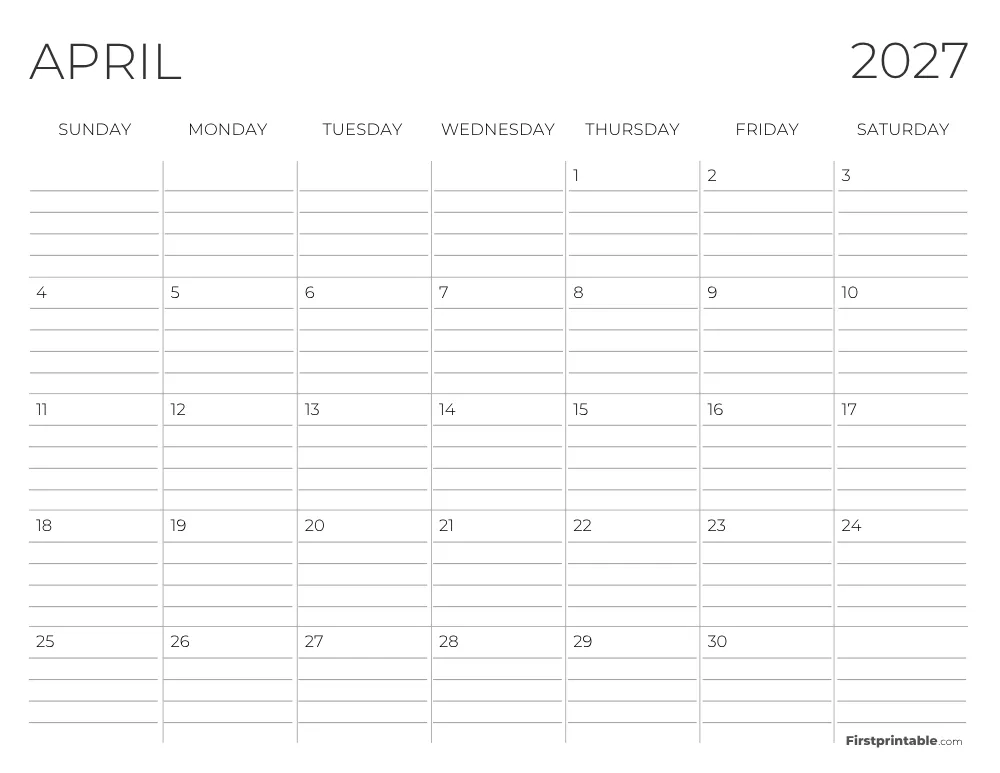 APRIL 2027

| SUNDAY | MONDAY | TUESDAY | WEDNESDAY | THURSDAY | FRIDAY | SATURDAY |
|---|---|---|---|---|---|---|
| | | | | 1 | 2 | 3 |
| 4 | 5 | 6 | 7 | 8 | 9 | 10 |
| 11 | 12 | 13 | 14 | 15 | 16 | 17 |
| 18 | 19 | 20 | 21 | 22 | 23 | 24 |
| 25 | 26 | 27 | 28 | 29 | 30 | |

Firstprintable.com